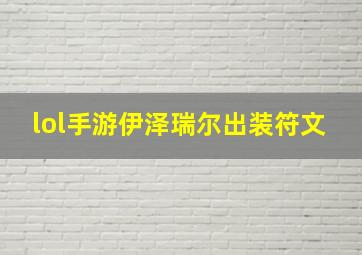 lol手游伊泽瑞尔出装符文